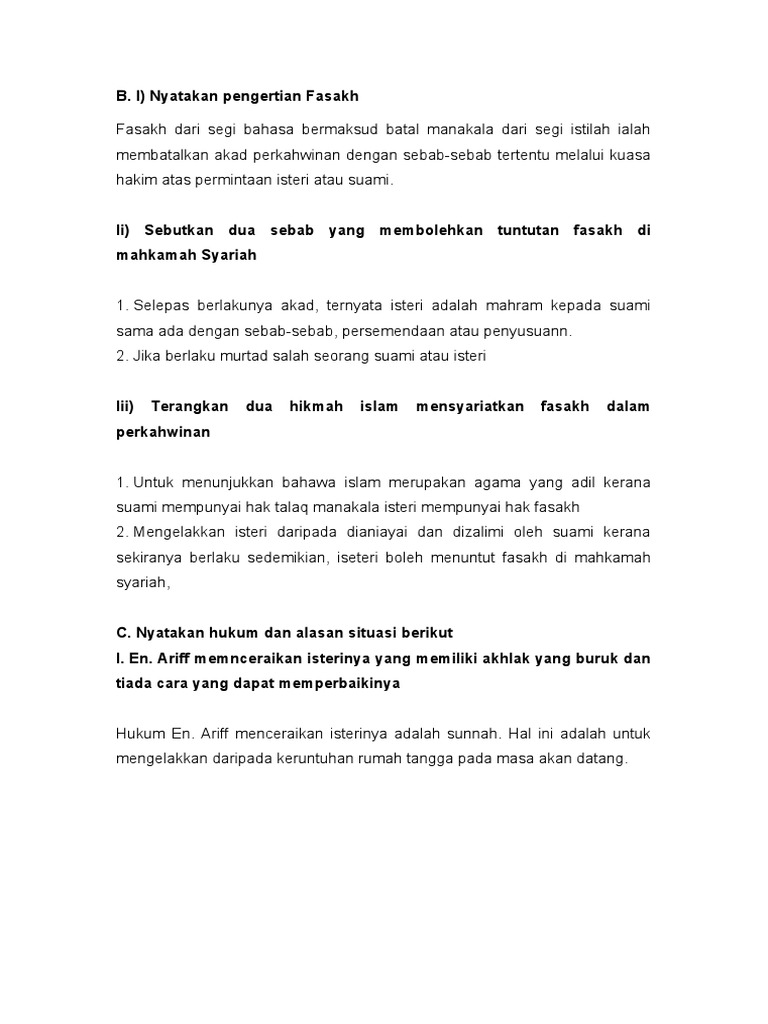 B. I) Nyatakan pengertian Fasakh

Fasakh dari segi bahasa bermaksud batal manakala dari segi istilah ialah membatalkan akad perkahwinan dengan sebab-sebab tertentu melalui kuasa hakim atas permintaan isteri atau suami.

Ii) Sebutkan dua sebab yang membolehkan tuntutan fasakh di mahkamah Syariah

1. Selepas berlakunya akad, ternyata isteri adalah mahram kepada suami sama ada dengan sebab-sebab, persemendaan atau penyusuann.
2. Jika berlaku murtad salah seorang suami atau isteri

Iii) Terangkan dua hikmah islam mensyariatkan fasakh dalam perkahwinan

1. Untuk menunjukkan bahawa islam merupakan agama yang adil kerana suami mempunyai hak talaq manakala isteri mempunyai hak fasakh
2. Mengelakkan isteri daripada dianiayai dan dizalimi oleh suami kerana sekiranya berlaku sedemikian, iseteri boleh menuntut fasakh di mahkamah syariah,

C. Nyatakan hukum dan alasan situasi berikut
I. En. Ariff memnceraikan isterinya yang memiliki akhlak yang buruk dan tiada cara yang dapat memperbaikinya

Hukum En. Ariff menceraikan isterinya adalah sunnah. Hal ini adalah untuk mengelakkan daripada keruntuhan rumah tangga pada masa akan datang.